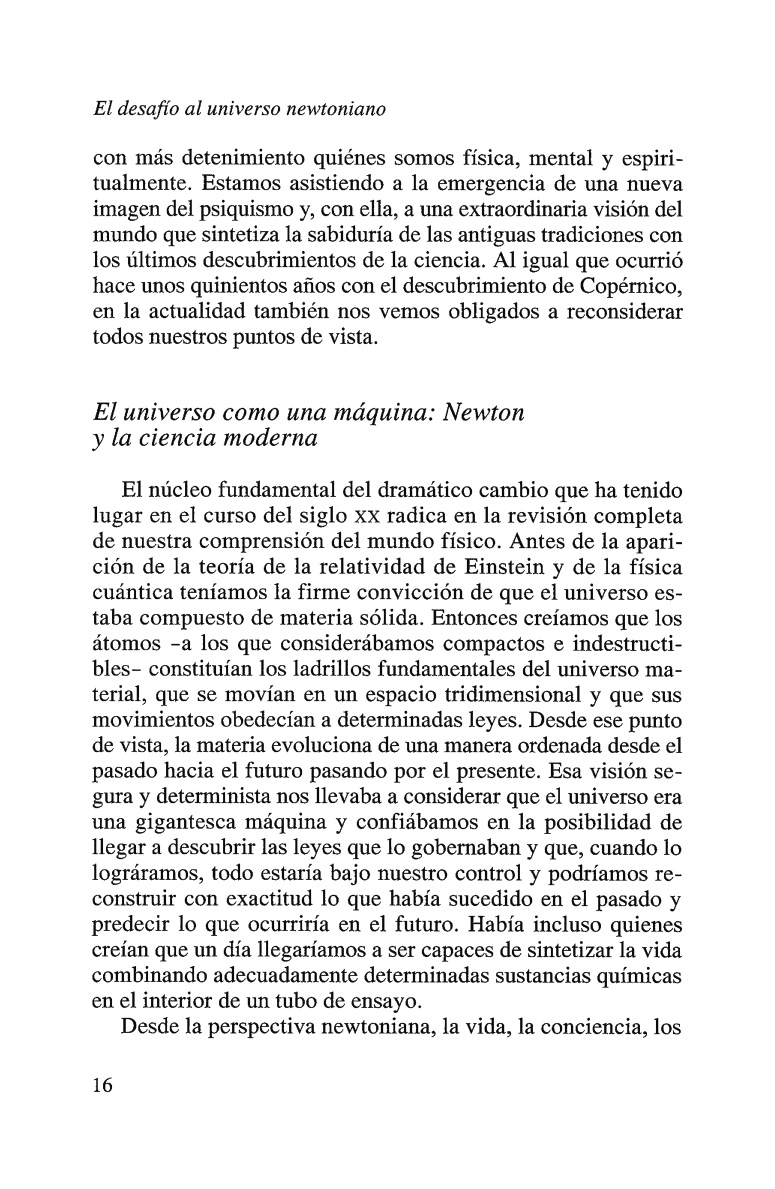 El desafío al universo newtoniano

con más detenimiento quiénes somos física, mental y espiritualmente. Estamos asistiendo a la emergencia de una nueva imagen del psiquismo y, con ella, a una extraordinaria visión del mundo que sintetiza la sabiduría de las antiguas tradiciones con los últimos descubrimientos de la ciencia. Al igual que ocurrió hace unos quinientos años con el descubrimiento de Copérnico, en la actualidad también nos vemos obligados a reconsiderar todos nuestros puntos de vista.

El universo como una máquina: Newton y la ciencia moderna

El núcleo fundamental del dramático cambio que ha tenido lugar en el curso del siglo XX radica en la revisión completa de nuestra comprensión del mundo físico. Antes de la aparición de la teoría de la relatividad de Einstein y de la física cuántica teníamos la firme convicción de que el universo estaba compuesto de materia sólida. Entonces creíamos que los átomos -a los que considerábamos compactos e indestructibles- constituían los ladrillos fundamentales del universo material, que se movían en un espacio tridimensional y que sus movimientos obedecían a determinadas leyes. Desde ese punto de vista, la materia evoluciona de una manera ordenada desde el pasado hacia el futuro pasando por el presente. Esa visión segura y determinista nos llevaba a considerar que el universo era una gigantesca máquina y confiábamos en la posibilidad de llegar a descubrir las leyes que lo gobernaban y que, cuando lo lográramos, todo estaría bajo nuestro control y podríamos reconstruir con exactitud lo que había sucedido en el pasado y predecir lo que ocurriría en el futuro. Había incluso quienes creían que un día llegaríamos a ser capaces de sintetizar la vida combinando adecuadamente determinadas sustancias químicas en el interior de un tubo de ensayo.

Desde la perspectiva newtoniana, la vida, la conciencia, los

16